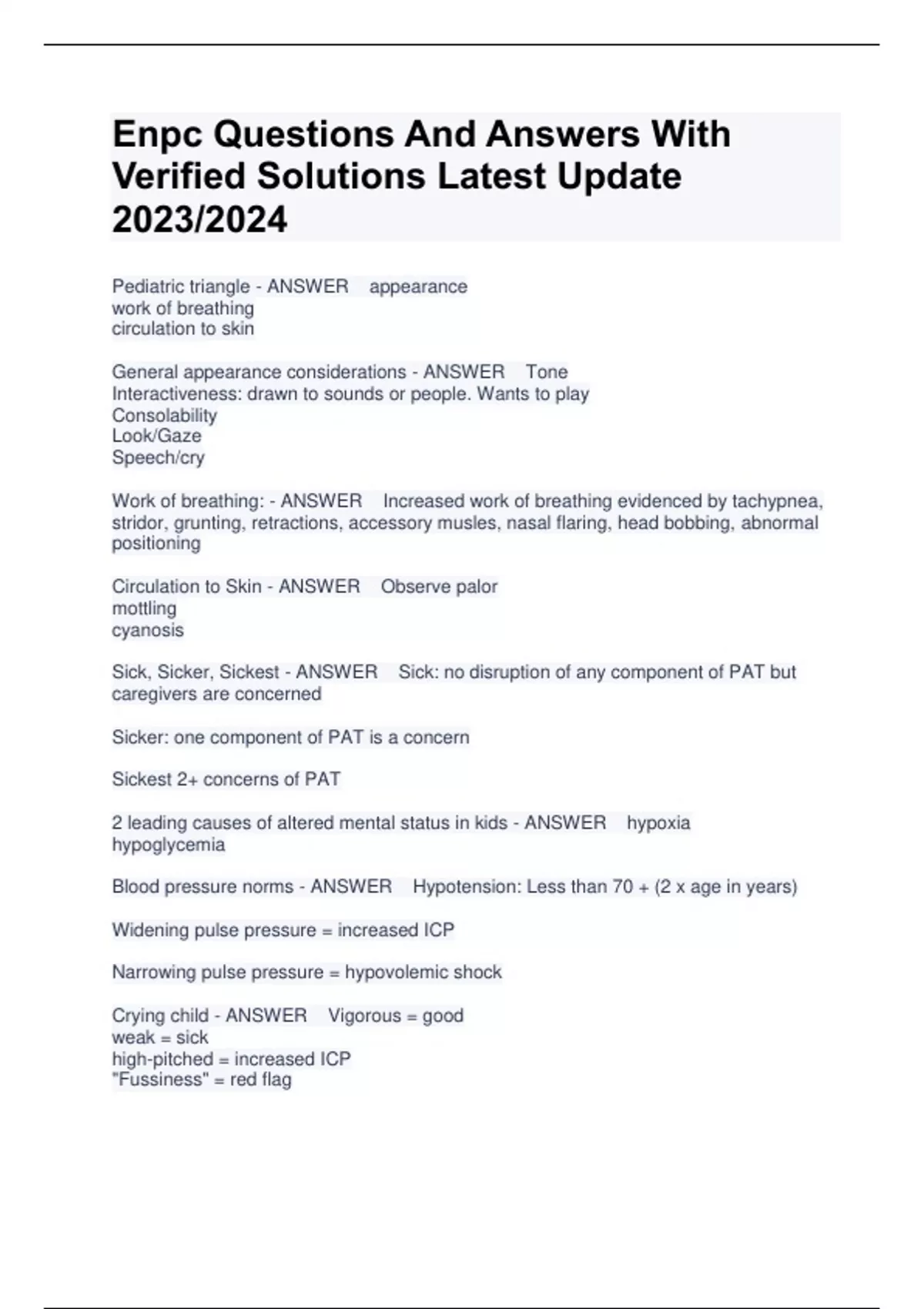 Enpc Questions And Answers With Verified Solutions Latest Update 2023/2024

Pediatric triangle - ANSWER appearance
work of breathing
circulation to skin

General appearance considerations - ANSWER Tone
Interactiveness: drawn to sounds or people. Wants to play
Consolability
Look/Gaze
Speech/cry

Work of breathing: - ANSWER Increased work of breathing evidenced by tachypnea, stridor, grunting, retractions, accessory musles, nasal flaring, head bobbing, abnormal positioning

Circulation to Skin - ANSWER Observe palor
mottling
cyanosis

Sick, Sicker, Sickest - ANSWER Sick: no disruption of any component of PAT but caregivers are concerned

Sicker: one component of PAT is a concern

Sickest 2+ concerns of PAT

2 leading causes of altered mental status in kids - ANSWER hypoxia
hypoglycemia

Blood pressure norms - ANSWER Hypotension: Less than 70 + (2 x age in years)

Widening pulse pressure = increased ICP

Narrowing pulse pressure = hypovolemic shock

Crying child - ANSWER Vigorous = good
weak = sick
high-pitched = increased ICP
"Fussiness" = red flag